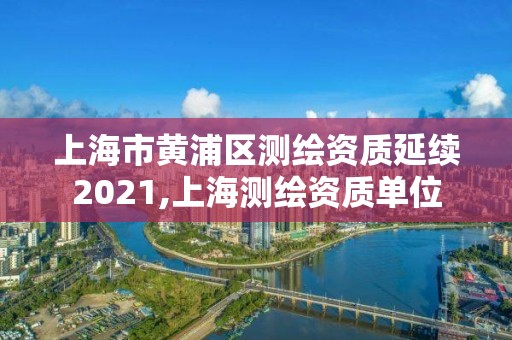 上海市黄浦区测绘资质延续2021,上海测绘资质单位